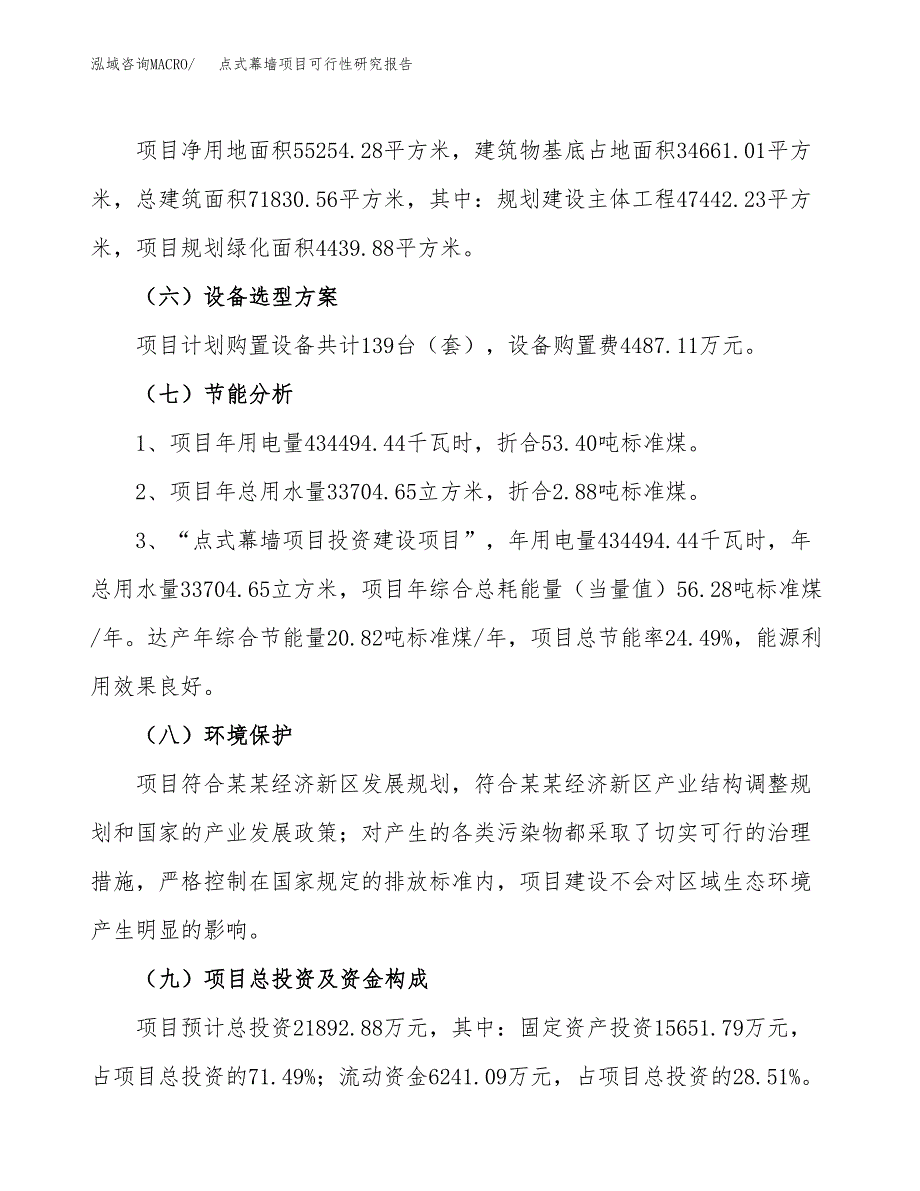 泓域咨询MACRO/　　点式幕墙项目可行性研究报告

项目净用地面积55254.28平方米，建筑物基底占地面积34661.01平方米，总建筑面积71830.56平方米，其中：规划建设主体工程47442.23平方米，项目规划绿化面积4439.88平方米。

（六）设备选型方案

项目计划购置设备共计139台（套），设备购置费4487.11万元。

（七）节能分析

1、项目年用电量434494.44千瓦时，折合53.40吨标准煤。

2、项目年总用水量33704.65立方米，折合2.88吨标准煤。

3、“点式幕墙项目投资建设项目”，年用电量434494.44千瓦时，年总用水量33704.65立方米，项目年综合总耗能量（当量值）56.28吨标准煤/年。达产年综合节能量20.82吨标准煤/年，项目总节能率24.49%，能源利用效果良好。

（八）环境保护

项目符合某某经济新区发展规划，符合某某经济新区产业结构调整规划和国家的产业发展政策；对产生的各类污染物都采取了切实可行的治理措施，严格控制在国家规定的排放标准内，项目建设不会对区域生态环境产生明显的影响。

（九）项目总投资及资金构成

项目预计总投资21892.88万元，其中：固定资产投资15651.79万元，占项目总投资的71.49%；流动资金6241.09万元，占项目总投资的28.51%。